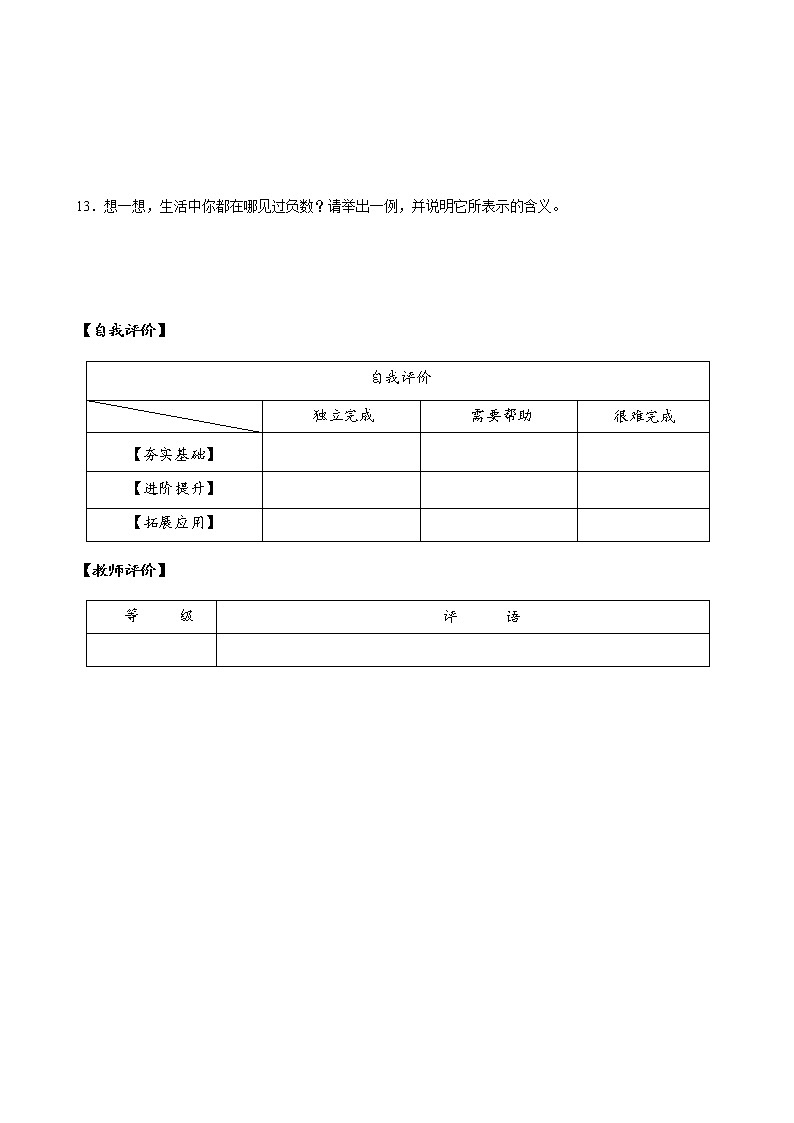 13．想一想，生活中你都在哪见过负数？请举出一例，并说明它所表示的含义。

【自我评价】

| 自我评价 | | | |
|---|---|---|---|
| | 独立完成 | 需要帮助 | 很难完成 |
| 【夯实基础】 | | | |
| 【进阶提升】 | | | |
| 【拓展应用】 | | | |

【教师评价】

| 等　级 | 评　语 |
|---|---|
| | |